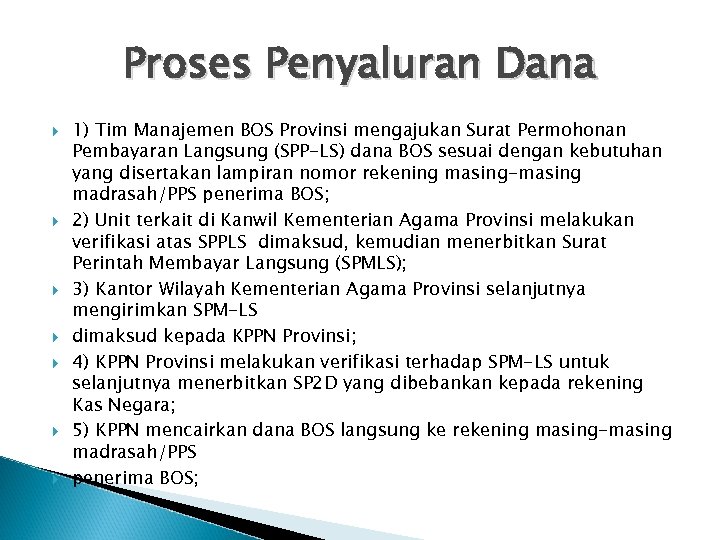 Proses Penyaluran Dana

1) Tim Manajemen BOS Provinsi mengajukan Surat Permohonan Pembayaran Langsung (SPP-LS) dana BOS sesuai dengan kebutuhan yang disertakan lampiran nomor rekening masing-masing madrasah/PPS penerima BOS;

2) Unit terkait di Kanwil Kementerian Agama Provinsi melakukan verifikasi atas SPPLS dimaksud, kemudian menerbitkan Surat Perintah Membayar Langsung (SPMLS);

3) Kantor Wilayah Kementerian Agama Provinsi selanjutnya mengirimkan SPM-LS

dimaksud kepada KPPN Provinsi;

4) KPPN Provinsi melakukan verifikasi terhadap SPM-LS untuk selanjutnya menerbitkan SP2D yang dibebankan kepada rekening Kas Negara;

5) KPPN mencairkan dana BOS langsung ke rekening masing-masing madrasah/PPS

penerima BOS;